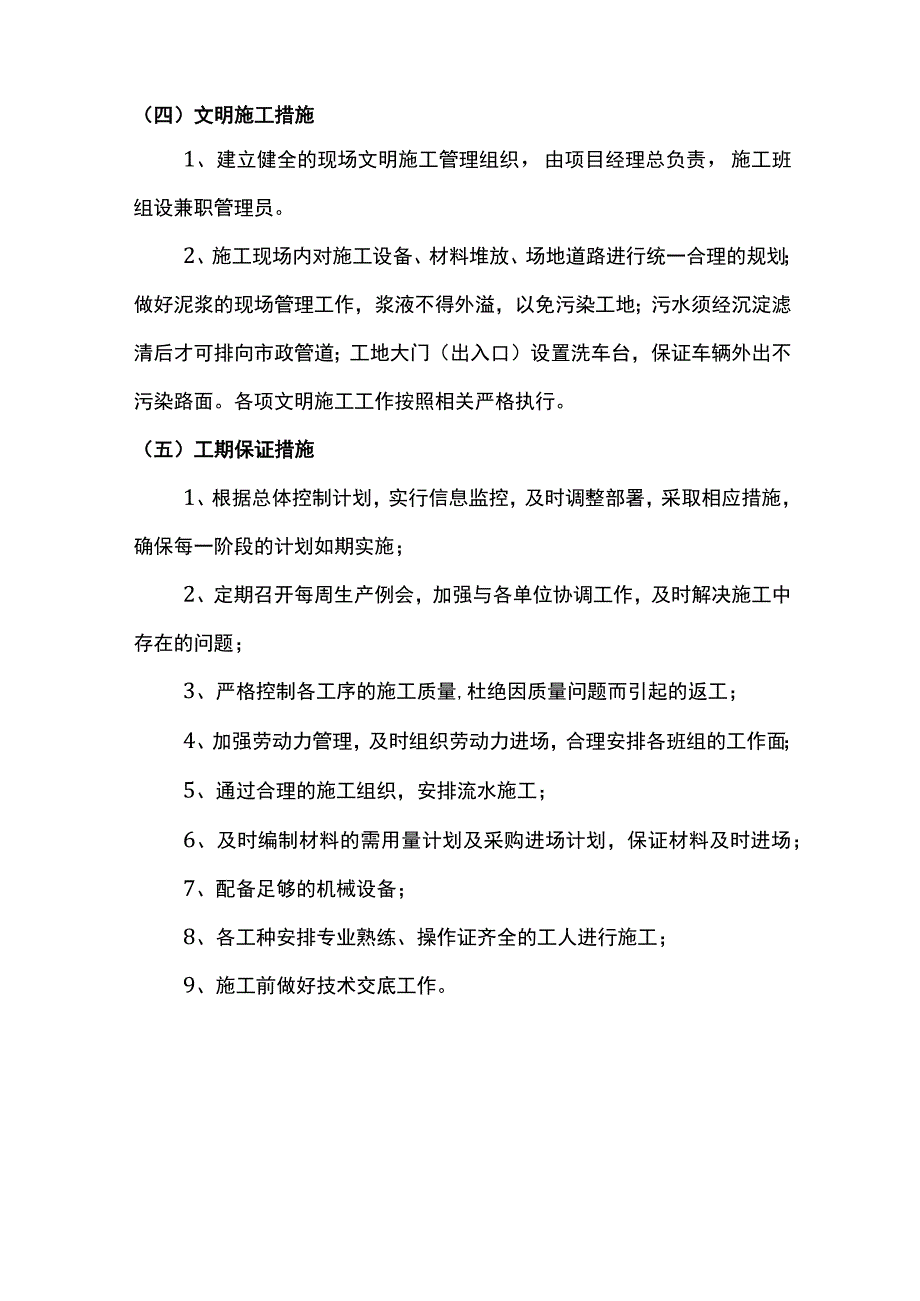 （四）文明施工措施

1、建立健全的现场文明施工管理组织，由项目经理总负责，施工班组设兼职管理员。

2、施工现场内对施工设备、材料堆放、场地道路进行统一合理的规划;做好泥浆的现场管理工作，浆液不得外溢，以免污染工地；污水须经沉淀滤清后才可排向市政管道；工地大门（出入口）设置洗车台，保证车辆外出不污染路面。各项文明施工工作按照相关严格执行。

（五）工期保证措施

1、根据总体控制计划，实行信息监控，及时调整部署，采取相应措施，确保每一阶段的计划如期实施；

2、定期召开每周生产例会，加强与各单位协调工作，及时解决施工中存在的问题；

3、严格控制各工序的施工质量，杜绝因质量问题而引起的返工；

4、加强劳动力管理，及时组织劳动力进场，合理安排各班组的工作面;

5、通过合理的施工组织，安排流水施工；

6、及时编制材料的需用量计划及采购进场计划，保证材料及时进场；

7、配备足够的机械设备；

8、各工种安排专业熟练、操作证齐全的工人进行施工；

9、施工前做好技术交底工作。